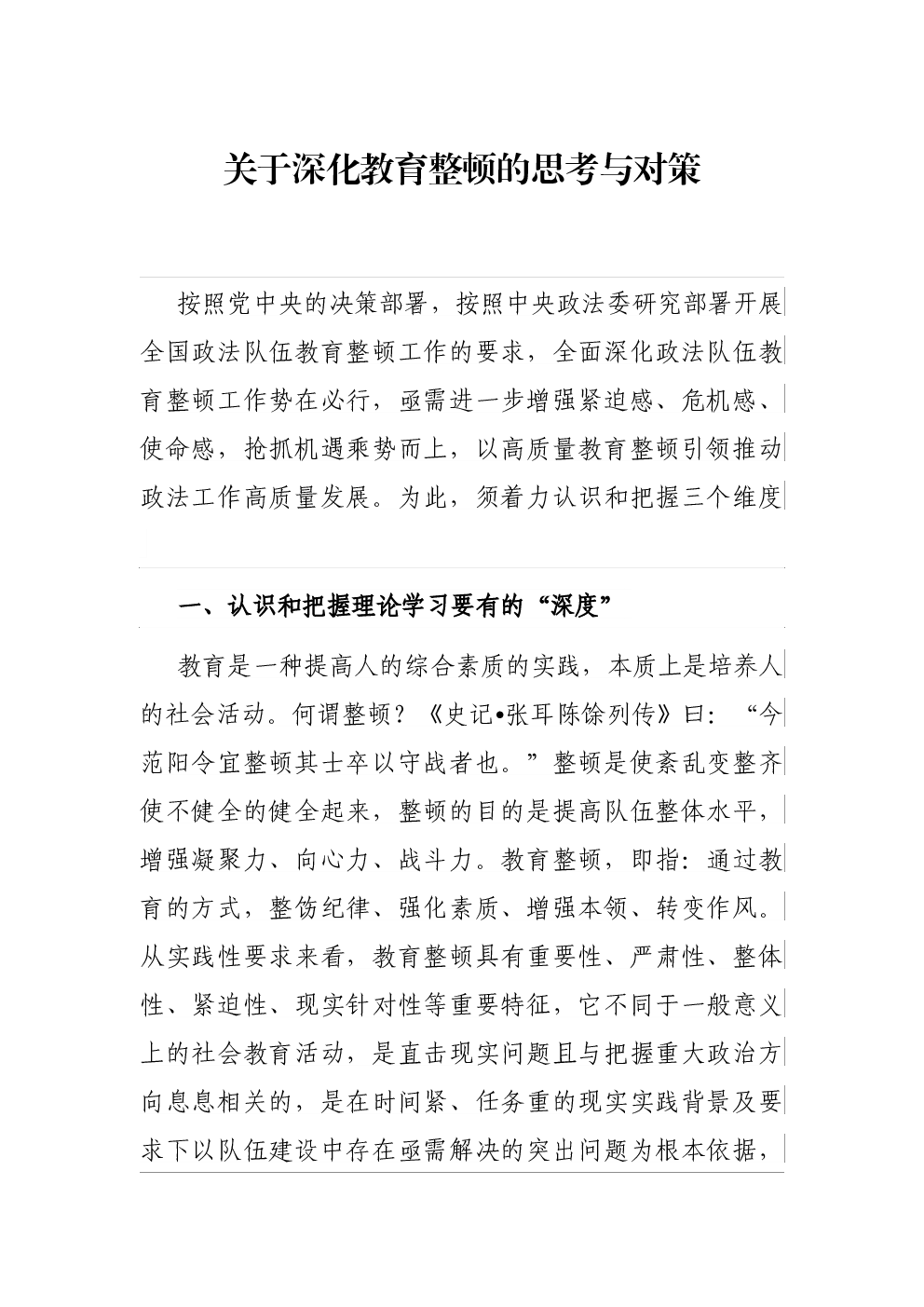 关于深化教育整顿的思考与对策

按照党中央的决策部署，按照中央政法委研究部署开展全国政法队伍教育整顿工作的要求，全面深化政法队伍教育整顿工作势在必行，亟需进一步增强紧迫感、危机感、使命感，抢抓机遇乘势而上，以高质量教育整顿引领推动政法工作高质量发展。为此，须着力认识和把握三个维度

一、认识和把握理论学习要有的“深度”

教育是一种提高人的综合素质的实践，本质上是培养人的社会活动。何谓整顿？《史记•张耳陈馀列传》曰：“今范阳令宜整顿其士卒以守战者也。”整顿是使紊乱变整齐使不健全的健全起来，整顿的目的是提高队伍整体水平，增强凝聚力、向心力、战斗力。教育整顿，即指：通过教育的方式，整饬纪律、强化素质、增强本领、转变作风。从实践性要求来看，教育整顿具有重要性、严肃性、整体性、紧迫性、现实针对性等重要特征，它不同于一般意义上的社会教育活动，是直击现实问题且与把握重大政治方向息息相关的，是在时间紧、任务重的现实实践背景及要求下以队伍建设中存在亟需解决的突出问题为根本依据，